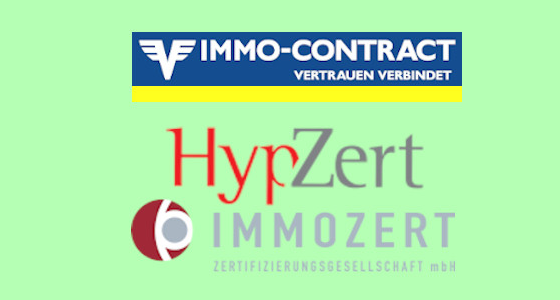 IMMO-CONTRACT
VERTRAUEN VERBINDET

HypZert

IMMOZERT
ZERTIFIZIERUNGSGESELLSCHAFT mbH